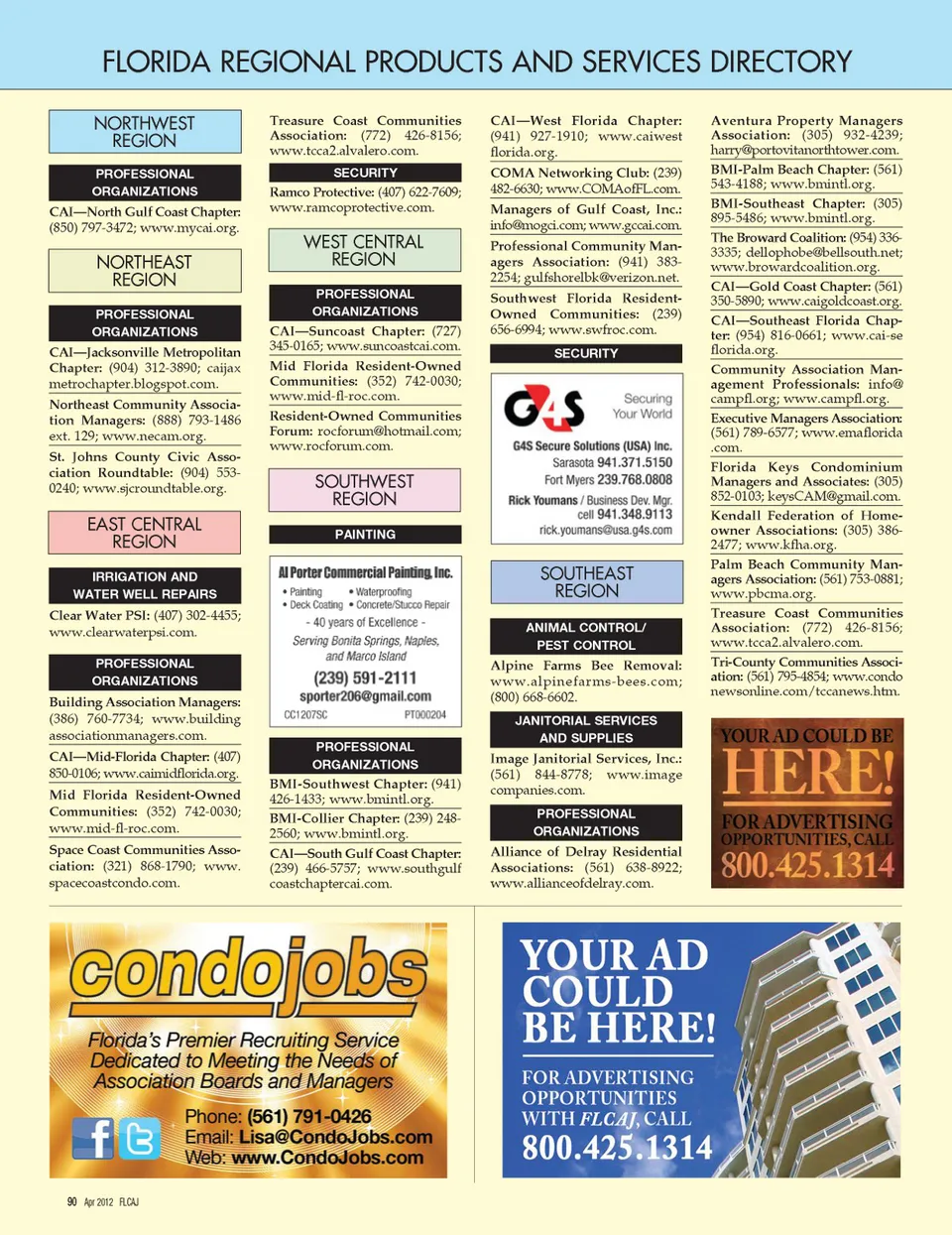 FLORIDA REGIONAL PRODUCTS AND SERVICES DIRECTORY

NORTHWEST REGION

PROFESSIONAL ORGANIZATIONS

CAI—North Gulf Coast Chapter: (850) 797-3472; www.mycai.org.

NORTHEAST REGION

PROFESSIONAL ORGANIZATIONS

CAI—Jacksonville Metropolitan Chapter: (904) 312-3890; caijax metrochapter.blogspot.com.

Northeast Community Association Managers: (888) 793-1486 ext. 129; www.necam.org.

St. Johns County Civic Association Roundtable: (904) 553-0240; www.sjcroundtable.org.

EAST CENTRAL REGION

IRRIGATION AND WATER WELL REPAIRS

Clear Water PSI: (407) 302-4455; www.clearwaterpsi.com.

PROFESSIONAL ORGANIZATIONS

Building Association Managers: (386) 760-7734; www.building associationmanagers.com.

CAI—Mid-Florida Chapter: (407) 850-0106; www.caimidflorida.org.

Mid Florida Resident-Owned Communities: (352) 742-0030; www.mid-fl-roc.com.

Space Coast Communities Association: (321) 868-1790; www. spacecoastcondo.com.

Treasure Coast Communities Association: (772) 426-8156; www.tcca2.alvalero.com.

SECURITY

Ramco Protective: (407) 622-7609; www.ramcoprotective.com.

WEST CENTRAL REGION

PROFESSIONAL ORGANIZATIONS

CAI—Suncoast Chapter: (727) 345-0165; www.suncoastcai.com.

Mid Florida Resident-Owned Communities: (352) 742-0030; www.mid-fl-roc.com.

Resident-Owned Communities Forum: rocforum@hotmail.com; www.rocforum.com.

SOUTHWEST REGION

PAINTING

Al Porter Commercial Painting, Inc.
• Painting • Waterproofing
• Deck Coating • Concrete/Stucco Repair
- 40 years of Excellence -
Serving Bonita Springs, Naples, and Marco Island
(239) 591-2111
sporter206@gmail.com
CC1207SC PT000204

PROFESSIONAL ORGANIZATIONS

BMI-Southwest Chapter: (941) 426-1433; www.bmintl.org.

BMI-Collier Chapter: (239) 248-2560; www.bmintl.org.

CAI—South Gulf Coast Chapter: (239) 466-5757; www.southgulf coastchaptercai.com.

CAI—West Florida Chapter: (941) 927-1910; www.caiwest florida.org.

COMA Networking Club: (239) 482-6630; www.COMAofFL.com.

Managers of Gulf Coast, Inc.: info@mogci.com; www.gccai.com.

Professional Community Managers Association: (941) 383-2254; gulfshorelbk@verizon.net.

Southwest Florida Resident-Owned Communities: (239) 656-6994; www.swfroc.com.

SECURITY

G4S Securing Your World
G4S Secure Solutions (USA) Inc.
Sarasota 941.371.5150
Fort Myers 239.768.0808
Rick Youmans / Business Dev. Mgr.
cell 941.348.9113
rick.youmans@usa.g4s.com

SOUTHEAST REGION

ANIMAL CONTROL/ PEST CONTROL

Alpine Farms Bee Removal: www.alpinefarms-bees.com; (800) 668-6602.

JANITORIAL SERVICES AND SUPPLIES

Image Janitorial Services, Inc.: (561) 844-8778; www.image companies.com.

PROFESSIONAL ORGANIZATIONS

Alliance of Delray Residential Associations: (561) 638-8922; www.allianceofdelray.com.

Aventura Property Managers Association: (305) 932-4239; harry@portovitanorthtower.com.

BMI-Palm Beach Chapter: (561) 543-4188; www.bmintl.org.

BMI-Southeast Chapter: (305) 895-5486; www.bmintl.org.

The Broward Coalition: (954) 336-3335; dellophobe@bellsouth.net; www.browardcoalition.org.

CAI—Gold Coast Chapter: (561) 350-5890; www.caigoldcoast.org.

CAI—Southeast Florida Chapter: (954) 816-0661; www.cai-se florida.org.

Community Association Management Professionals: info@ campfl.org; www.campfl.org.

Executive Managers Association: (561) 789-6577; www.emaflorida .com.

Florida Keys Condominium Managers and Associates: (305) 852-0103; keysCAM@gmail.com.

Kendall Federation of Homeowner Associations: (305) 386-2477; www.kfha.org.

Palm Beach Community Managers Association: (561) 753-0881; www.pbcma.org.

Treasure Coast Communities Association: (772) 426-8156; www.tcca2.alvalero.com.

Tri-County Communities Association: (561) 795-4854; www.condo newsonline.com/tccanews.htm.

YOUR AD COULD BE HERE! FOR ADVERTISING OPPORTUNITIES, CALL 800.425.1314

condojobs
Florida's Premier Recruiting Service Dedicated to Meeting the Needs of Association Boards and Managers
Phone: (561) 791-0426
Email: Lisa@CondoJobs.com
Web: www.CondoJobs.com

YOUR AD COULD BE HERE!
FOR ADVERTISING OPPORTUNITIES WITH FLCAJ, CALL
800.425.1314

90 Apr 2012 FLCAJ